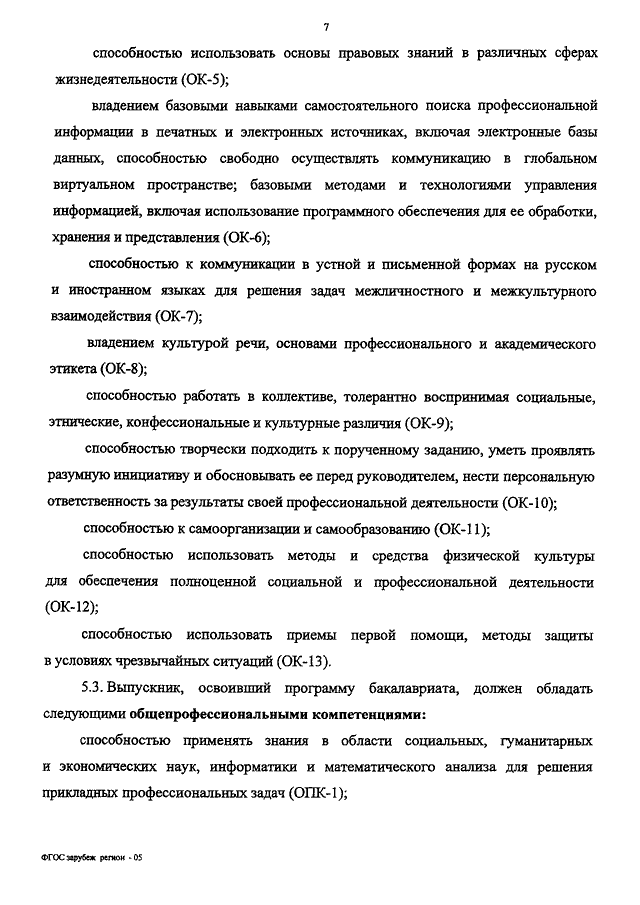 7

способностью использовать основы правовых знаний в различных сферах жизнедеятельности (ОК-5);

владением базовыми навыками самостоятельного поиска профессиональной информации в печатных и электронных источниках, включая электронные базы данных, способностью свободно осуществлять коммуникацию в глобальном виртуальном пространстве; базовыми методами и технологиями управления информацией, включая использование программного обеспечения для ее обработки, хранения и представления (ОК-6);

способностью к коммуникации в устной и письменной формах на русском и иностранном языках для решения задач межличностного и межкультурного взаимодействия (ОК-7);

владением культурой речи, основами профессионального и академического этикета (ОК-8);

способностью работать в коллективе, толерантно воспринимая социальные, этнические, конфессиональные и культурные различия (ОК-9);

способностью творчески подходить к порученному заданию, уметь проявлять разумную инициативу и обосновывать ее перед руководителем, нести персональную ответственность за результаты своей профессиональной деятельности (ОК-10);

способностью к самоорганизации и самообразованию (ОК-11);

способностью использовать методы и средства физической культуры для обеспечения полноценной социальной и профессиональной деятельности (ОК-12);

способностью использовать приемы первой помощи, методы защиты в условиях чрезвычайных ситуаций (ОК-13).

5.3. Выпускник, освоивший программу бакалавриата, должен обладать следующими общепрофессиональными компетенциями:

способностью применять знания в области социальных, гуманитарных и экономических наук, информатики и математического анализа для решения прикладных профессиональных задач (ОПК-1);

ФГОС зарубеж регион - 05